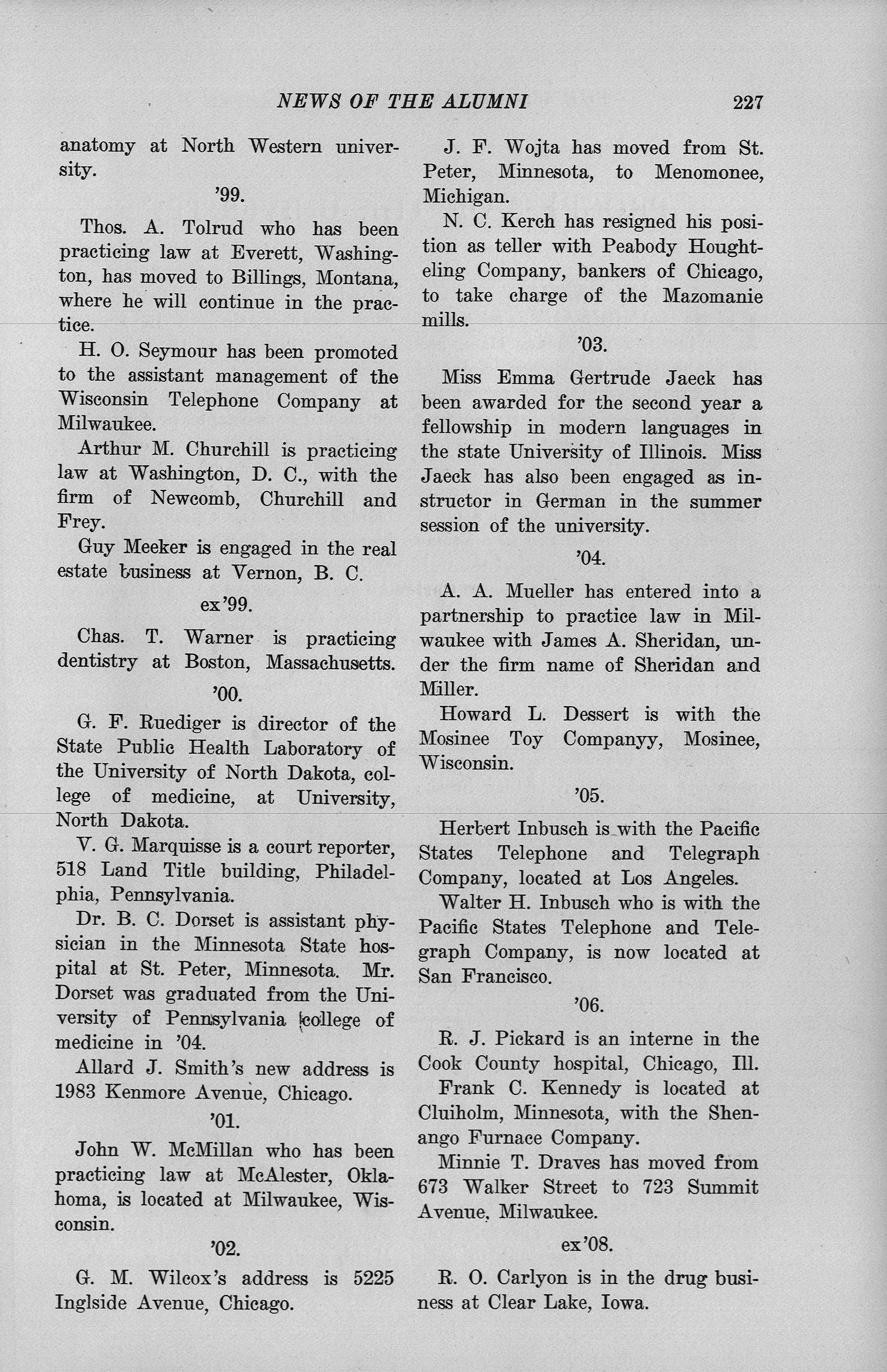 NEWS OF THE ALUMNI 227

anatomy at North Western university.

'99.

Thos. A. Tolrud who has been practicing law at Everett, Washington, has moved to Billings, Montana, where he will continue in the practice.

H. O. Seymour has been promoted to the assistant management of the Wisconsin Telephone Company at Milwaukee.

Arthur M. Churchill is practicing law at Washington, D. C., with the firm of Newcomb, Churchill and Frey.

Guy Meeker is engaged in the real estate business at Vernon, B. C.

ex'99.

Chas. T. Warner is practicing dentistry at Boston, Massachusetts.

'00.

G. F. Ruediger is director of the State Public Health Laboratory of the University of North Dakota, college of medicine, at University, North Dakota.

V. G. Marquisse is a court reporter, 518 Land Title building, Philadelphia, Pennsylvania.

Dr. B. C. Dorset is assistant physician in the Minnesota State hospital at St. Peter, Minnesota. Mr. Dorset was graduated from the University of Pennsylvania college of medicine in '04.

Allard J. Smith's new address is 1983 Kenmore Avenue, Chicago.

'01.

John W. McMillan who has been practicing law at McAlester, Oklahoma, is located at Milwaukee, Wisconsin.

'02.

G. M. Wilcox's address is 5225 Inglside Avenue, Chicago.

J. F. Wojta has moved from St. Peter, Minnesota, to Menomonee, Michigan.

N. C. Kerch has resigned his position as teller with Peabody Houghteling Company, bankers of Chicago, to take charge of the Mazomanie mills.

'03.

Miss Emma Gertrude Jaeck has been awarded for the second year a fellowship in modern languages in the state University of Illinois. Miss Jaeck has also been engaged as instructor in German in the summer session of the university.

'04.

A. A. Mueller has entered into a partnership to practice law in Milwaukee with James A. Sheridan, under the firm name of Sheridan and Miller.

Howard L. Dessert is with the Mosinee Toy Companyy, Mosinee, Wisconsin.

'05.

Herbert Inbusch is with the Pacific States Telephone and Telegraph Company, located at Los Angeles.

Walter H. Inbusch who is with the Pacific States Telephone and Telegraph Company, is now located at San Francisco.

'06.

R. J. Pickard is an interne in the Cook County hospital, Chicago, Ill.

Frank C. Kennedy is located at Cluiholm, Minnesota, with the Shenango Furnace Company.

Minnie T. Draves has moved from 673 Walker Street to 723 Summit Avenue, Milwaukee.

ex'08.

R. O. Carlyon is in the drug business at Clear Lake, Iowa.